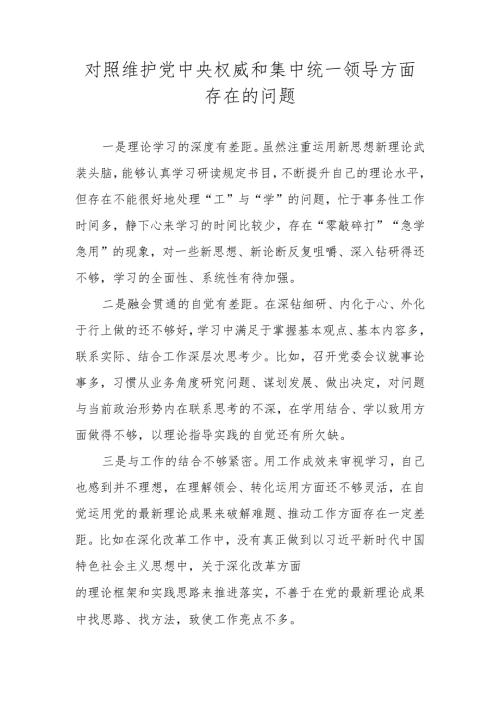 对照维护党中央权威和集中统一领导方面存在的问题

一是理论学习的深度有差距。虽然注重运用新思想新理论武装头脑，能够认真学习研读规定书目，不断提升自己的理论水平，但存在不能很好地处理“工”与“学”的问题，忙于事务性工作时间多，静下心来学习的时间比较少，存在“零敲碎打”“急学急用”的现象，对一些新思想、新论断反复咀嚼、深入钻研得还不够，学习的全面性、系统性有待加强。

二是融会贯通的自觉有差距。在深钻细研、内化于心、外化于行上做的还不够好，学习中满足于掌握基本观点、基本内容多，联系实际、结合工作深层次思考少。比如，召开党委会议就事论事多，习惯从业务角度研究问题、谋划发展、做出决定，对问题与当前政治形势内在联系思考的不深，在学用结合、学以致用方面做得不够，以理论指导实践的自觉还有所欠缺。

三是与工作的结合不够紧密。用工作成效来审视学习，自己也感到并不理想，在理解领会、转化运用方面还不够灵活，在自觉运用党的最新理论成果来破解难题、推动工作方面存在一定差距。比如在深化改革工作中，没有真正做到以习近平新时代中国特色社会主义思想中，关于深化改革方面

的理论框架和实践思路来推进落实，不善于在党的最新理论成果中找思路、找方法，致使工作亮点不多。